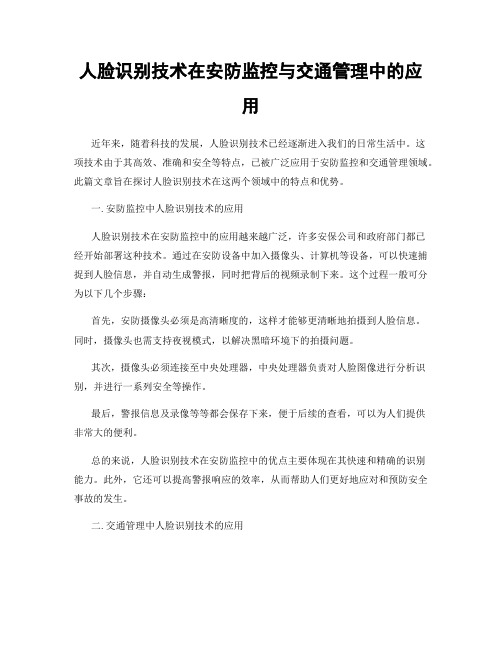 人脸识别技术在安防监控与交通管理中的应用

近年来，随着科技的发展，人脸识别技术已经逐渐进入我们的日常生活中。这项技术由于其高效、准确和安全等特点，已被广泛应用于安防监控和交通管理领域。此篇文章旨在探讨人脸识别技术在这两个领域中的特点和优势。

一. 安防监控中人脸识别技术的应用

人脸识别技术在安防监控中的应用越来越广泛，许多安保公司和政府部门都已经开始部署这种技术。通过在安防设备中加入摄像头、计算机等设备，可以快速捕捉到人脸信息，并自动生成警报，同时把背后的视频录制下来。这个过程一般可分为以下几个步骤：

首先，安防摄像头必须是高清晰度的，这样才能够更清晰地拍摄到人脸信息。同时，摄像头也需支持夜视模式，以解决黑暗环境下的拍摄问题。

其次，摄像头必须连接至中央处理器，中央处理器负责对人脸图像进行分析识别，并进行一系列安全等操作。

最后，警报信息及录像等等都会保存下来，便于后续的查看，可以为人们提供非常大的便利。

总的来说，人脸识别技术在安防监控中的优点主要体现在其快速和精确的识别能力。此外，它还可以提高警报响应的效率，从而帮助人们更好地应对和预防安全事故的发生。

二. 交通管理中人脸识别技术的应用